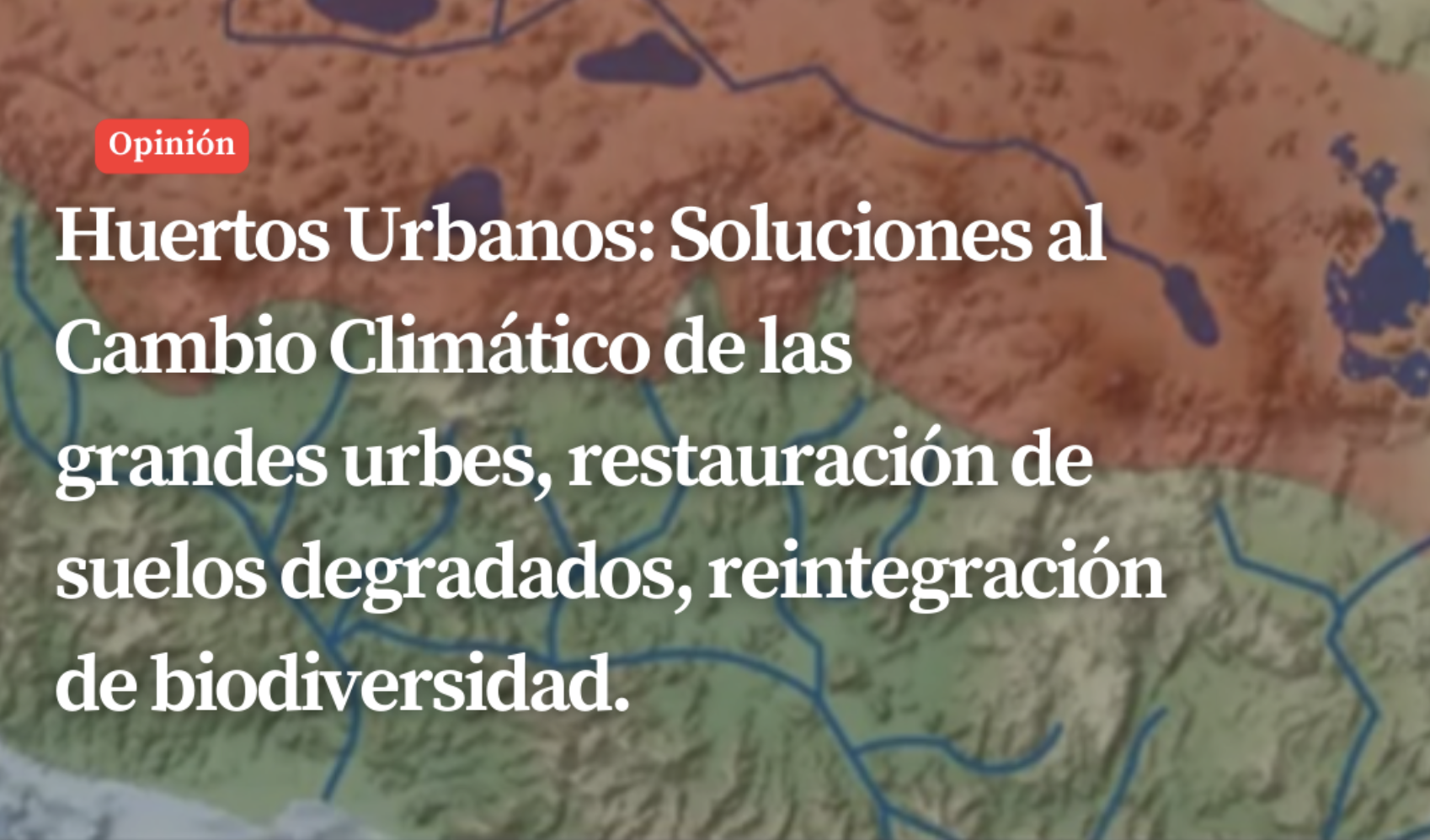 Opinión

Huertos Urbanos: Soluciones al Cambio Climático de las grandes urbes, restauración de suelos degradados, reintegración de biodiversidad.